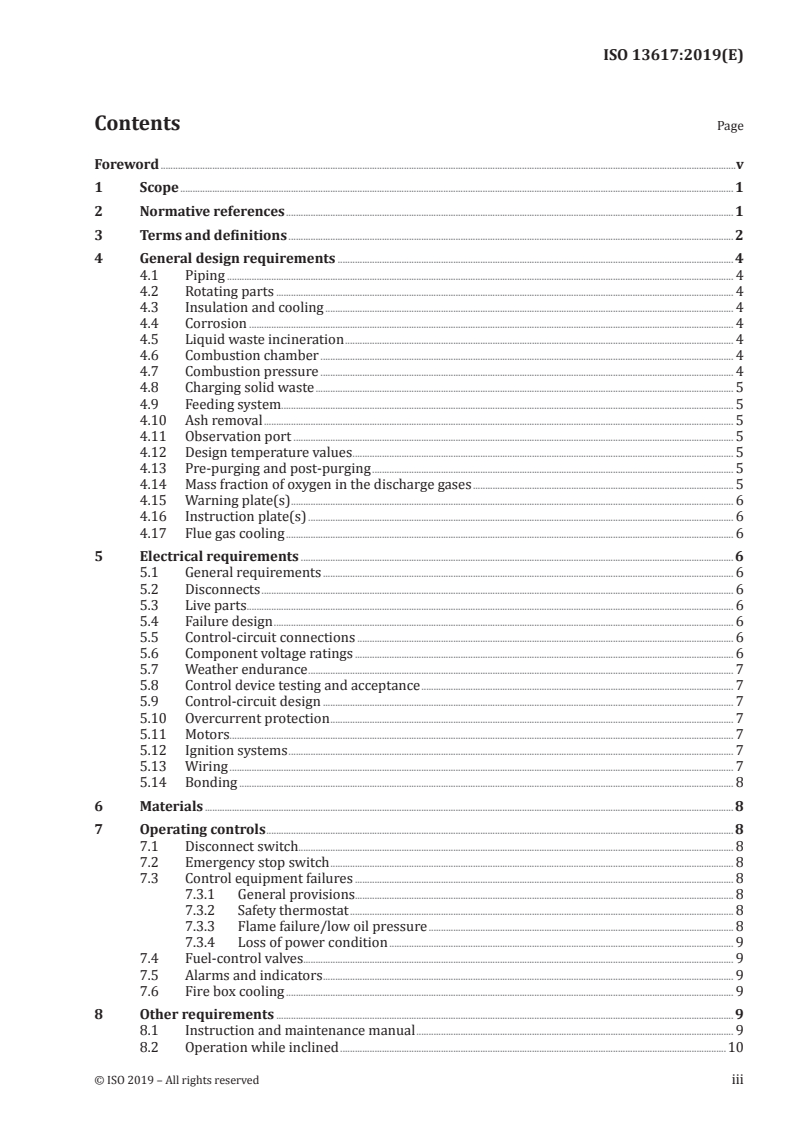 ISO 13617:2019(E)

Contents

Page

Foreword v
1 Scope 1
2 Normative references 1
3 Terms and definitions 2
4 General design requirements 4
4.1 Piping 4
4.2 Rotating parts 4
4.3 Insulation and cooling 4
4.4 Corrosion 4
4.5 Liquid waste incineration 4
4.6 Combustion chamber 4
4.7 Combustion pressure 4
4.8 Charging solid waste 5
4.9 Feeding system 5
4.10 Ash removal 5
4.11 Observation port 5
4.12 Design temperature values 5
4.13 Pre-purging and post-purging 5
4.14 Mass fraction of oxygen in the discharge gases 5
4.15 Warning plate(s) 6
4.16 Instruction plate(s) 6
4.17 Flue gas cooling 6
5 Electrical requirements 6
5.1 General requirements 6
5.2 Disconnects 6
5.3 Live parts 6
5.4 Failure design 6
5.5 Control-circuit connections 6
5.6 Component voltage ratings 6
5.7 Weather endurance 7
5.8 Control device testing and acceptance 7
5.9 Control-circuit design 7
5.10 Overcurrent protection 7
5.11 Motors 7
5.12 Ignition systems 7
5.13 Wiring 7
5.14 Bonding 8
6 Materials 8
7 Operating controls 8
7.1 Disconnect switch 8
7.2 Emergency stop switch 8
7.3 Control equipment failures 8
7.3.1 General provisions 8
7.3.2 Safety thermostat 8
7.3.3 Flame failure/low oil pressure 8
7.3.4 Loss of power condition 9
7.4 Fuel-control valves 9
7.5 Alarms and indicators 9
7.6 Fire box cooling 9
8 Other requirements 9
8.1 Instruction and maintenance manual 9
8.2 Operation while inclined 10

© ISO 2019 – All rights reserved iii